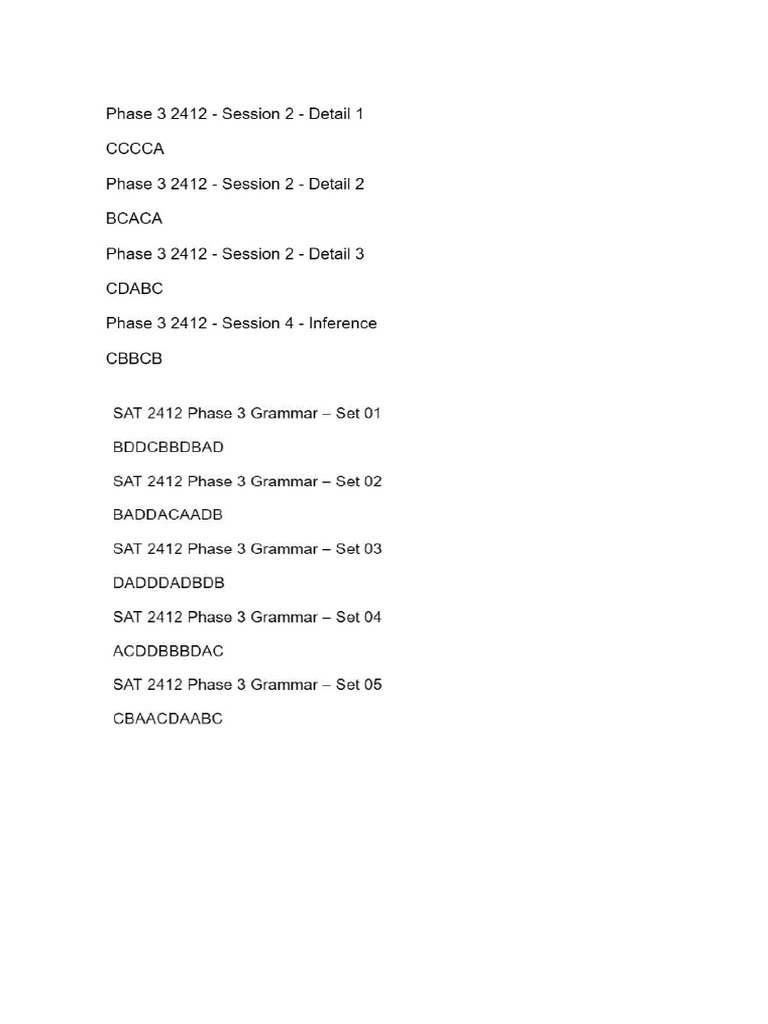 Phase 3 2412 - Session 2 - Detail 1

CCCCA

Phase 3 2412 - Session 2 - Detail 2

BCACA

Phase 3 2412 - Session 2 - Detail 3

CDABC

Phase 3 2412 - Session 4 - Inference

CBBCB

SAT 2412 Phase 3 Grammar – Set 01

BDDCBBDBAD

SAT 2412 Phase 3 Grammar – Set 02

BADDACAADB

SAT 2412 Phase 3 Grammar – Set 03

DADDDADBDB

SAT 2412 Phase 3 Grammar – Set 04

ACDDBBBDAC

SAT 2412 Phase 3 Grammar – Set 05

CBAACDAABC